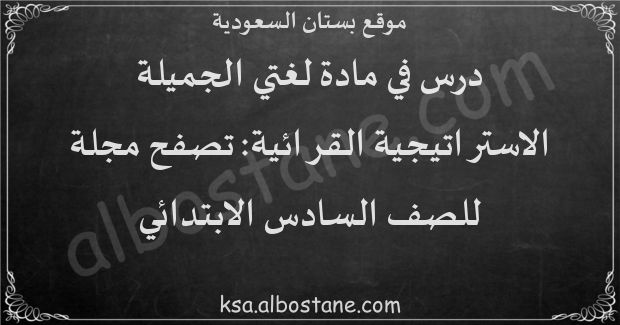 موقع بستان السعودية

درس في مادة لغتي الجميلة

الاستراتيجية القرائية: تصفح مجلة

للصف السادس الابتدائي

albostane.com

ksa.albostane.com